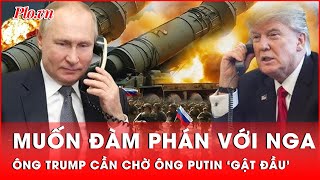 Plo.vn

MUỐN ĐÀM PHÁN VỚI NGA

ÔNG TRUMP CẦN CHỜ ÔNG PUTIN 'GẬT ĐẦU'